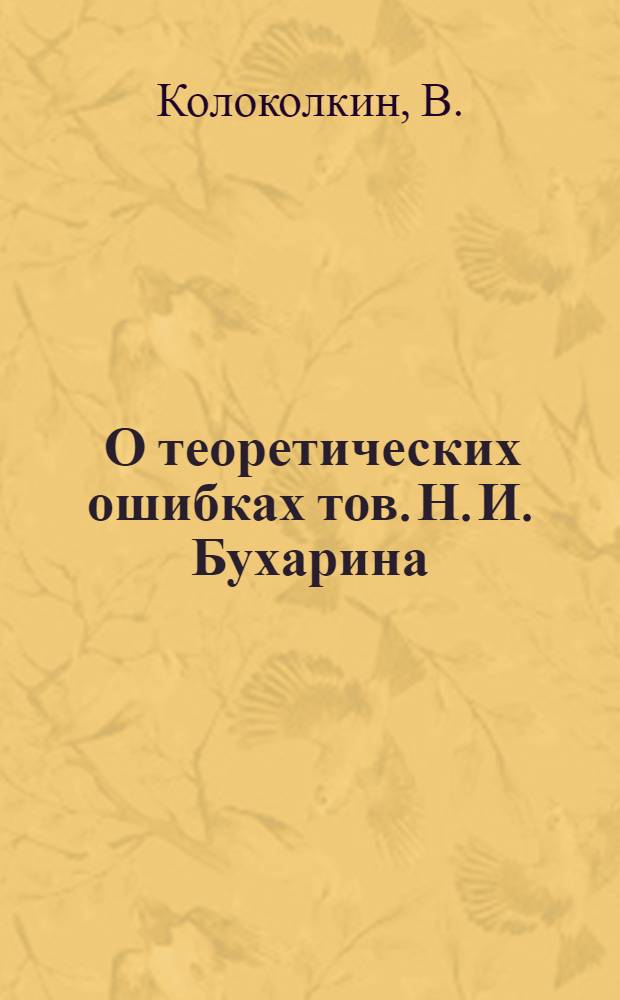 Колоколкин, В.

О теоретических ошибках тов. Н. И. Бухарина